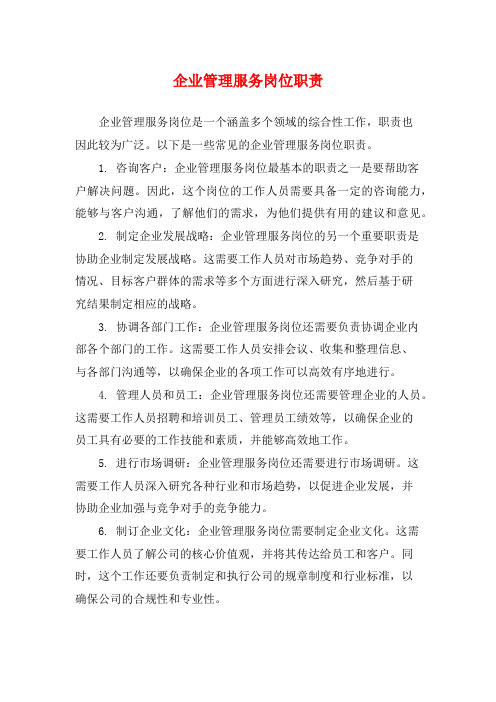 企业管理服务岗位职责

企业管理服务岗位是一个涵盖多个领域的综合性工作，职责也因此较为广泛。以下是一些常见的企业管理服务岗位职责。

1. 咨询客户：企业管理服务岗位最基本的职责之一是要帮助客户解决问题。因此，这个岗位的工作人员需要具备一定的咨询能力，能够与客户沟通，了解他们的需求，为他们提供有用的建议和意见。

2. 制定企业发展战略：企业管理服务岗位的另一个重要职责是协助企业制定发展战略。这需要工作人员对市场趋势、竞争对手的情况、目标客户群体的需求等多个方面进行深入研究，然后基于研究结果制定相应的战略。

3. 协调各部门工作：企业管理服务岗位还需要负责协调企业内部各个部门的工作。这需要工作人员安排会议、收集和整理信息、与各部门沟通等，以确保企业的各项工作可以高效有序地进行。

4. 管理人员和员工：企业管理服务岗位还需要管理企业的人员。这需要工作人员招聘和培训员工、管理员工绩效等，以确保企业的员工具有必要的工作技能和素质，并能够高效地工作。

5. 进行市场调研：企业管理服务岗位还需要进行市场调研。这需要工作人员深入研究各种行业和市场趋势，以促进企业发展，并协助企业加强与竞争对手的竞争能力。

6. 制订企业文化：企业管理服务岗位需要制定企业文化。这需要工作人员了解公司的核心价值观，并将其传达给员工和客户。同时，这个工作还要负责制定和执行公司的规章制度和行业标准，以确保公司的合规性和专业性。